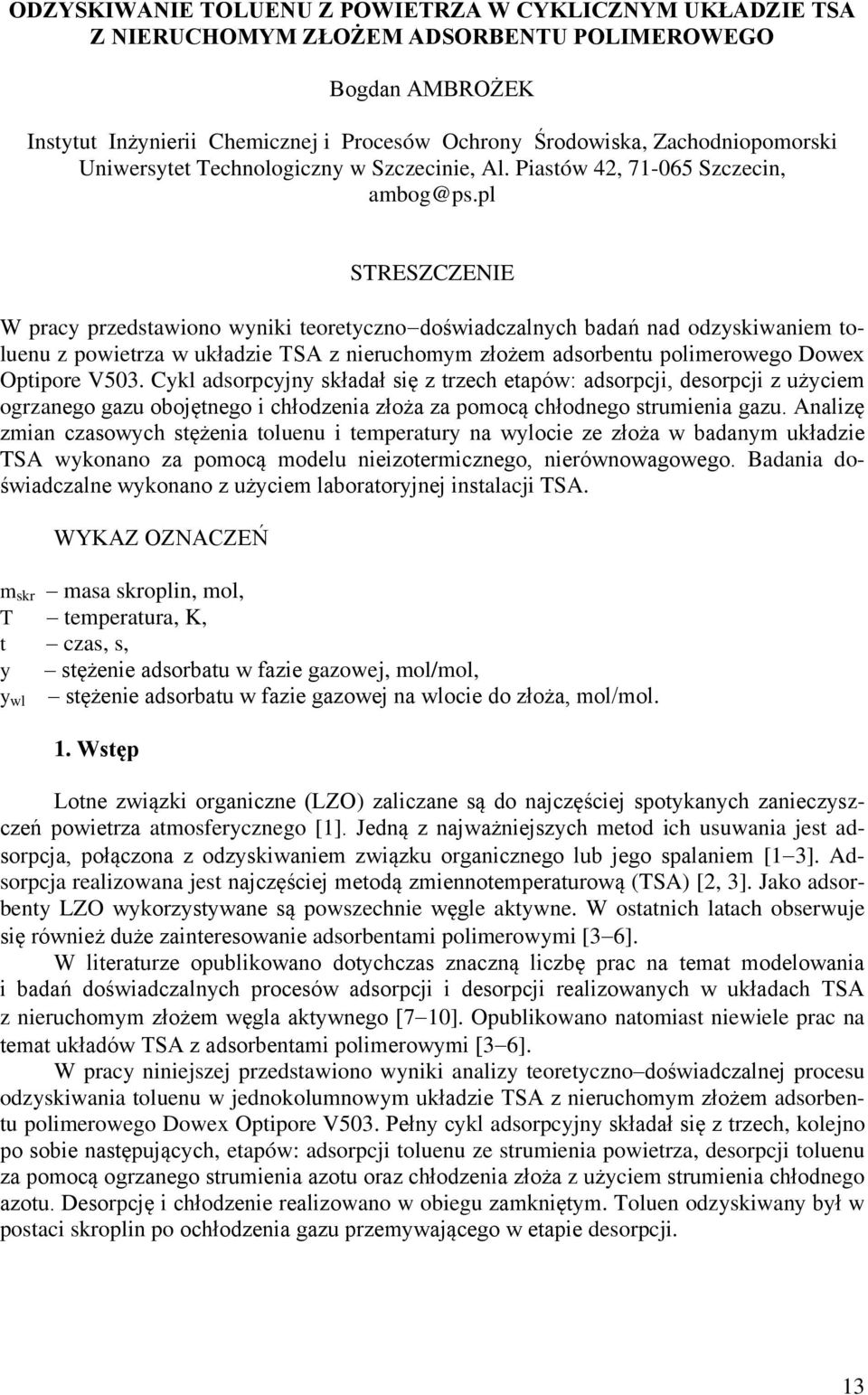 ODZYSKIWANIE TOLUENU Z POWIETRZA W CYKLICZNYM UKŁADZIE TSA Z NIERUCHOMYM ZŁOŻEM ADSORBENTU POLIMEROWEGO

Bogdan AMBROŻEK

Instytut Inżynierii Chemicznej i Procesów Ochrony Środowiska, Zachodniopomorski Uniwersytet Technologiczny w Szczecinie, Al. Piastów 42, 71-065 Szczecin, ambog@ps.pl

STRESZCZENIE

W pracy przedstawiono wyniki teoretyczno–doświadczalnych badań nad odzyskiwaniem toluenu z powietrza w układzie TSA z nieruchomym złożem adsorbentu polimerowego Dowex Optipore V503. Cykl adsorpcyjny składał się z trzech etapów: adsorpcji, desorpcji z użyciem ogrzanego gazu obojętnego i chłodzenia złoża za pomocą chłodnego strumienia gazu. Analizę zmian czasowych stężenia toluenu i temperatury na wylocie ze złoża w badanym układzie TSA wykonano za pomocą modelu nieizotermicznego, nierównowagowego. Badania doświadczalne wykonano z użyciem laboratoryjnej instalacji TSA.

WYKAZ OZNACZEŃ

$m_{skr}$ – masa skroplin, mol,
T – temperatura, K,
t – czas, s,
y – stężenie adsorbatu w fazie gazowej, mol/mol,
$y_{wl}$ – stężenie adsorbatu w fazie gazowej na wlocie do złoża, mol/mol.

1. Wstęp

Lotne związki organiczne (LZO) zaliczane są do najczęściej spotykanych zanieczyszczeń powietrza atmosferycznego [1]. Jedną z najważniejszych metod ich usuwania jest adsorpcja, połączona z odzyskiwaniem związku organicznego lub jego spalaniem [1–3]. Adsorpcja realizowana jest najczęściej metodą zmiennotemperaturową (TSA) [2, 3]. Jako adsorbenty LZO wykorzystywane są powszechnie węgle aktywne. W ostatnich latach obserwuje się również duże zainteresowanie adsorbentami polimerowymi [3–6].

W literaturze opublikowano dotychczas znaczną liczbę prac na temat modelowania i badań doświadczalnych procesów adsorpcji i desorpcji realizowanych w układach TSA z nieruchomym złożem węgla aktywnego [7–10]. Opublikowano natomiast niewiele prac na temat układów TSA z adsorbentami polimerowymi [3–6].

W pracy niniejszej przedstawiono wyniki analizy teoretyczno–doświadczalnej procesu odzyskiwania toluenu w jednokolumnowym układzie TSA z nieruchomym złożem adsorbentu polimerowego Dowex Optipore V503. Pełny cykl adsorpcyjny składał się z trzech, kolejno po sobie następujących, etapów: adsorpcji toluenu ze strumienia powietrza, desorpcji toluenu za pomocą ogrzanego strumienia azotu oraz chłodzenia złoża z użyciem strumienia chłodnego azotu. Desorpcję i chłodzenie realizowano w obiegu zamkniętym. Toluen odzyskiwany był w postaci skroplin po ochłodzenia gazu przemywającego w etapie desorpcji.

13